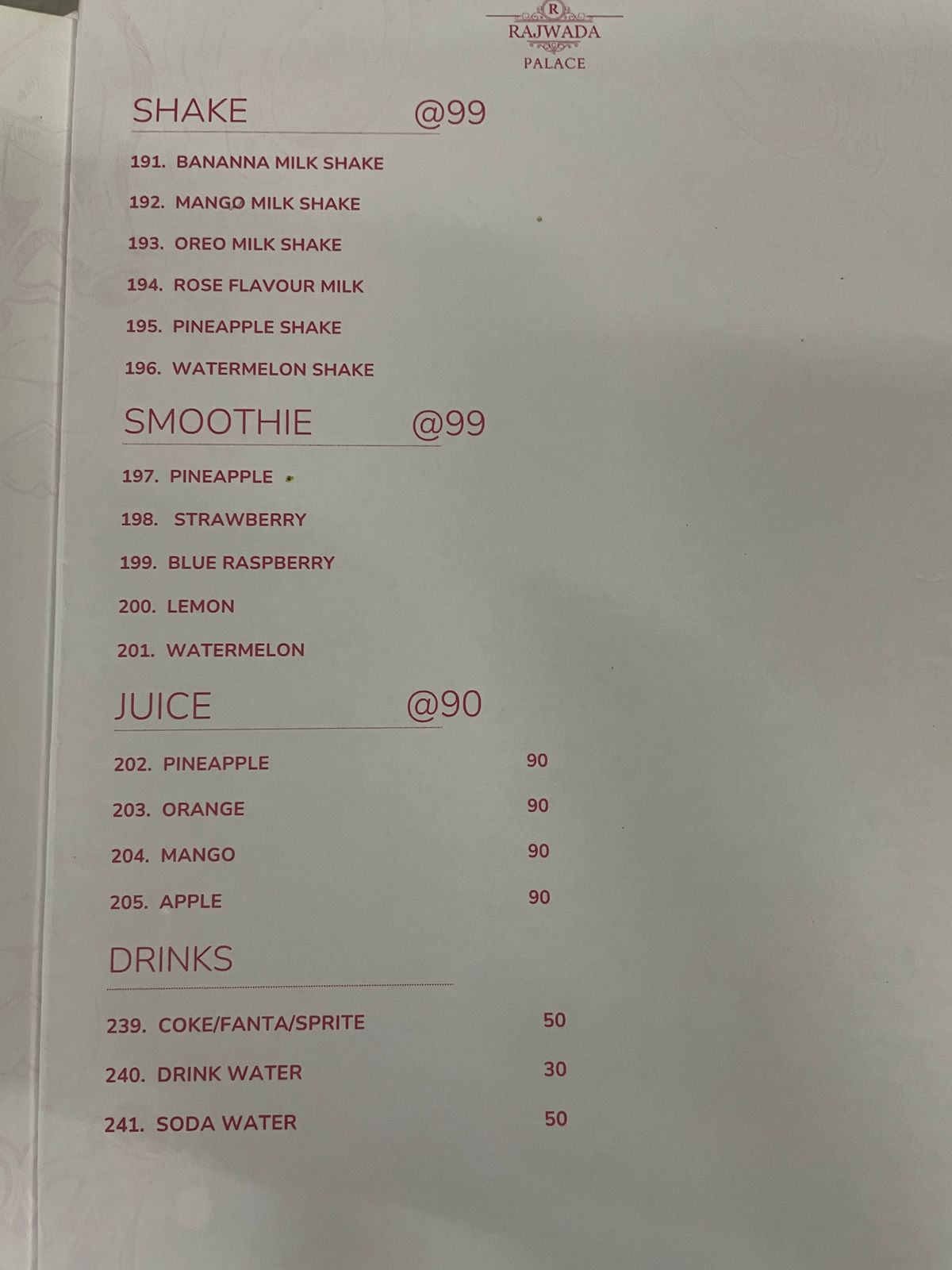 R
RAJWADA
PALACE

SHAKE @99

191. BANANNA MILK SHAKE

192. MANGO MILK SHAKE

193. OREO MILK SHAKE

194. ROSE FLAVOUR MILK

195. PINEAPPLE SHAKE

196. WATERMELON SHAKE

SMOOTHIE @99

197. PINEAPPLE

198. STRAWBERRY

199. BLUE RASPBERRY

200. LEMON

201. WATERMELON

JUICE @90

202. PINEAPPLE 90

203. ORANGE 90

204. MANGO 90

205. APPLE 90

DRINKS

239. COKE/FANTA/SPRITE 50

240. DRINK WATER 30

241. SODA WATER 50